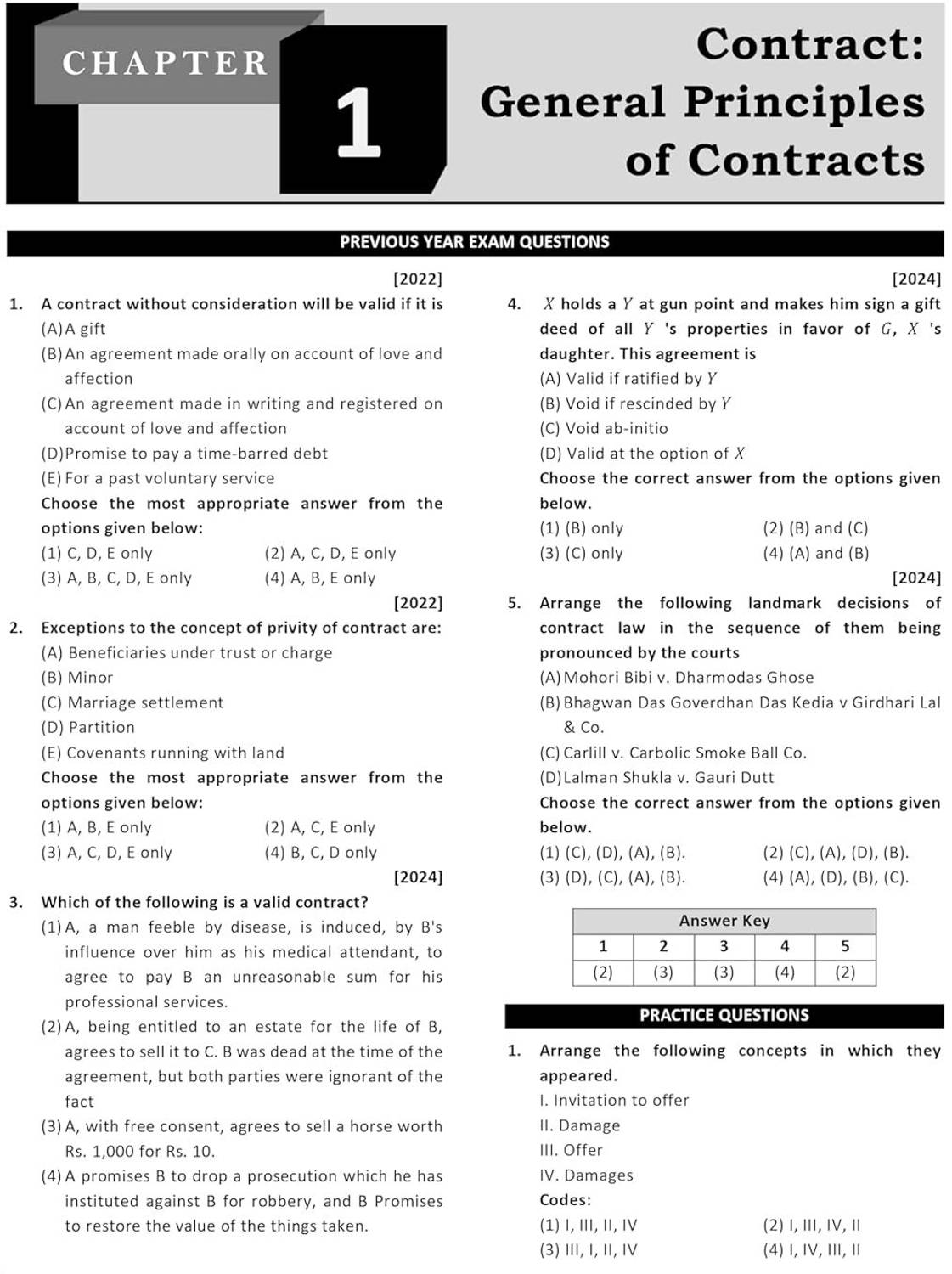 CHAPTER

1

Contract: General Principles of Contracts

PREVIOUS YEAR EXAM QUESTIONS

[2022]

1. A contract without consideration will be valid if it is
(A) A gift
(B) An agreement made orally on account of love and affection
(C) An agreement made in writing and registered on account of love and affection
(D) Promise to pay a time-barred debt
(E) For a past voluntary service
Choose the most appropriate answer from the options given below:
(1) C, D, E only
(2) A, C, D, E only
(3) A, B, C, D, E only
(4) A, B, E only

[2022]

2. Exceptions to the concept of privity of contract are:
(A) Beneficiaries under trust or charge
(B) Minor
(C) Marriage settlement
(D) Partition
(E) Covenants running with land
Choose the most appropriate answer from the options given below:
(1) A, B, E only
(2) A, C, E only
(3) A, C, D, E only
(4) B, C, D only

[2024]

3. Which of the following is a valid contract?
(1) A, a man feeble by disease, is induced, by B's influence over him as his medical attendant, to agree to pay B an unreasonable sum for his professional services.
(2) A, being entitled to an estate for the life of B, agrees to sell it to C. B was dead at the time of the agreement, but both parties were ignorant of the fact
(3) A, with free consent, agrees to sell a horse worth Rs. 1,000 for Rs. 10.
(4) A promises B to drop a prosecution which he has instituted against B for robbery, and B Promises to restore the value of the things taken.

[2024]

4. $X$ holds a $Y$ at gun point and makes him sign a gift deed of all $Y$ 's properties in favor of $G$, $X$ 's daughter. This agreement is
(A) Valid if ratified by $Y$
(B) Void if rescinded by $Y$
(C) Void ab-initio
(D) Valid at the option of $X$
Choose the correct answer from the options given below.
(1) (B) only
(2) (B) and (C)
(3) (C) only
(4) (A) and (B)

[2024]

5. Arrange the following landmark decisions of contract law in the sequence of them being pronounced by the courts
(A) Mohori Bibi v. Dharmodas Ghose
(B) Bhagwan Das Goverdhan Das Kedia v Girdhari Lal & Co.
(C) Carlill v. Carbolic Smoke Ball Co.
(D) Lalman Shukla v. Gauri Dutt
Choose the correct answer from the options given below.
(1) (C), (D), (A), (B).
(2) (C), (A), (D), (B).
(3) (D), (C), (A), (B).
(4) (A), (D), (B), (C).

Answer Key

| 1 | 2 | 3 | 4 | 5 |
|---|---|---|---|---|
| (2) | (3) | (3) | (4) | (2) |

PRACTICE QUESTIONS

1. Arrange the following concepts in which they appeared.
I. Invitation to offer
II. Damage
III. Offer
IV. Damages
Codes:
(1) I, III, II, IV
(2) I, III, IV, II
(3) III, I, II, IV
(4) I, IV, III, II